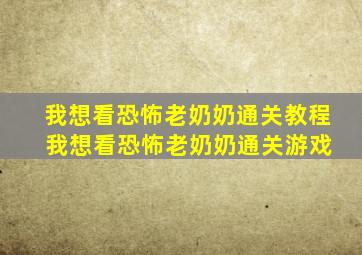 我想看恐怖老奶奶通关教程
我想看恐怖老奶奶通关游戏